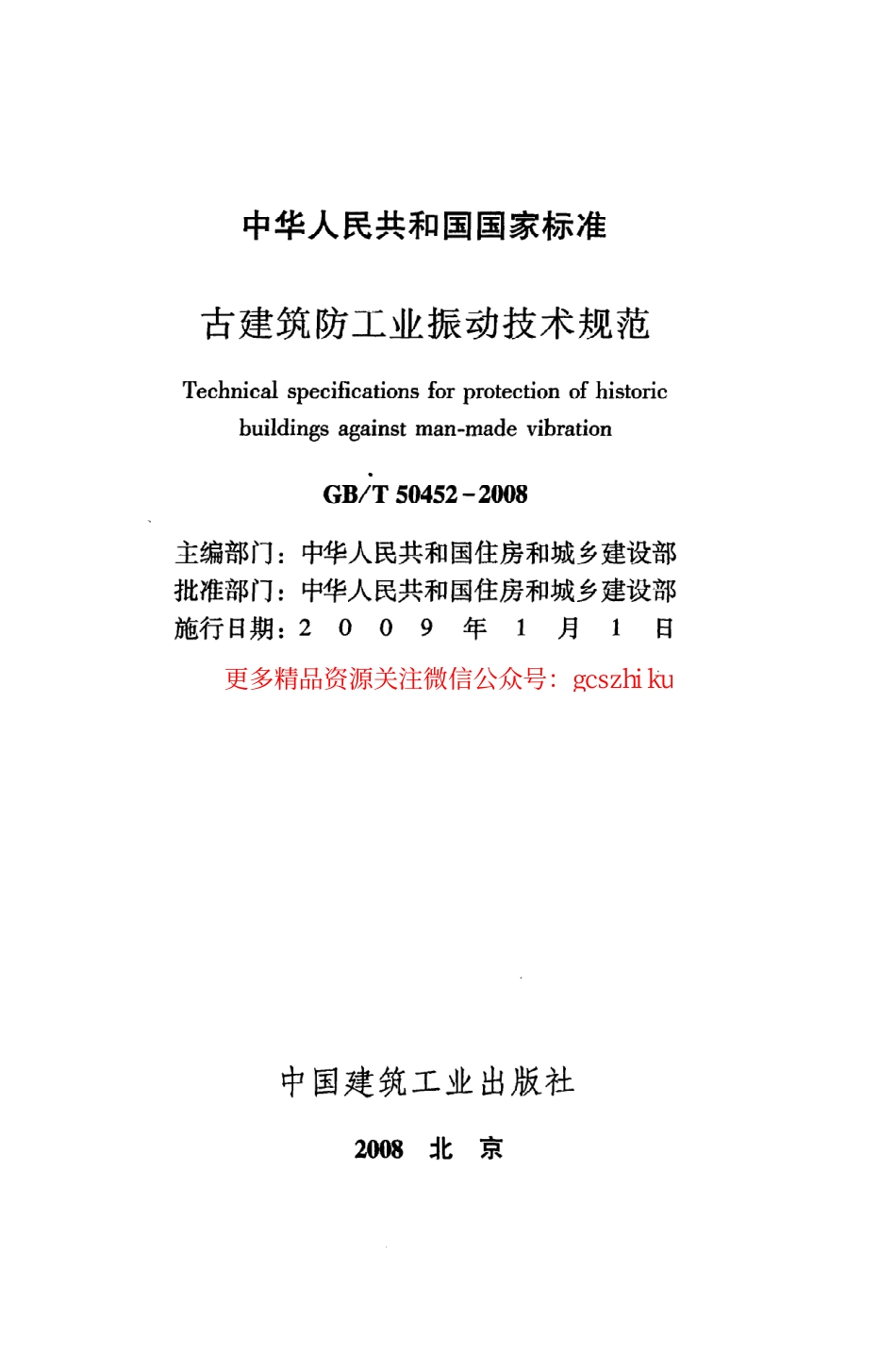 中华人民共和国国家标准

古建筑防工业振动技术规范

Technical specifications for protection of historic buildings against man-made vibration

GB/T 50452－2008

主编部门：中华人民共和国住房和城乡建设部
批准部门：中华人民共和国住房和城乡建设部
施行日期：2 0 0 9 年 1 月 1 日

更多精品资源关注微信公众号：gcszhi ku

中国建筑工业出版社

2008 北 京